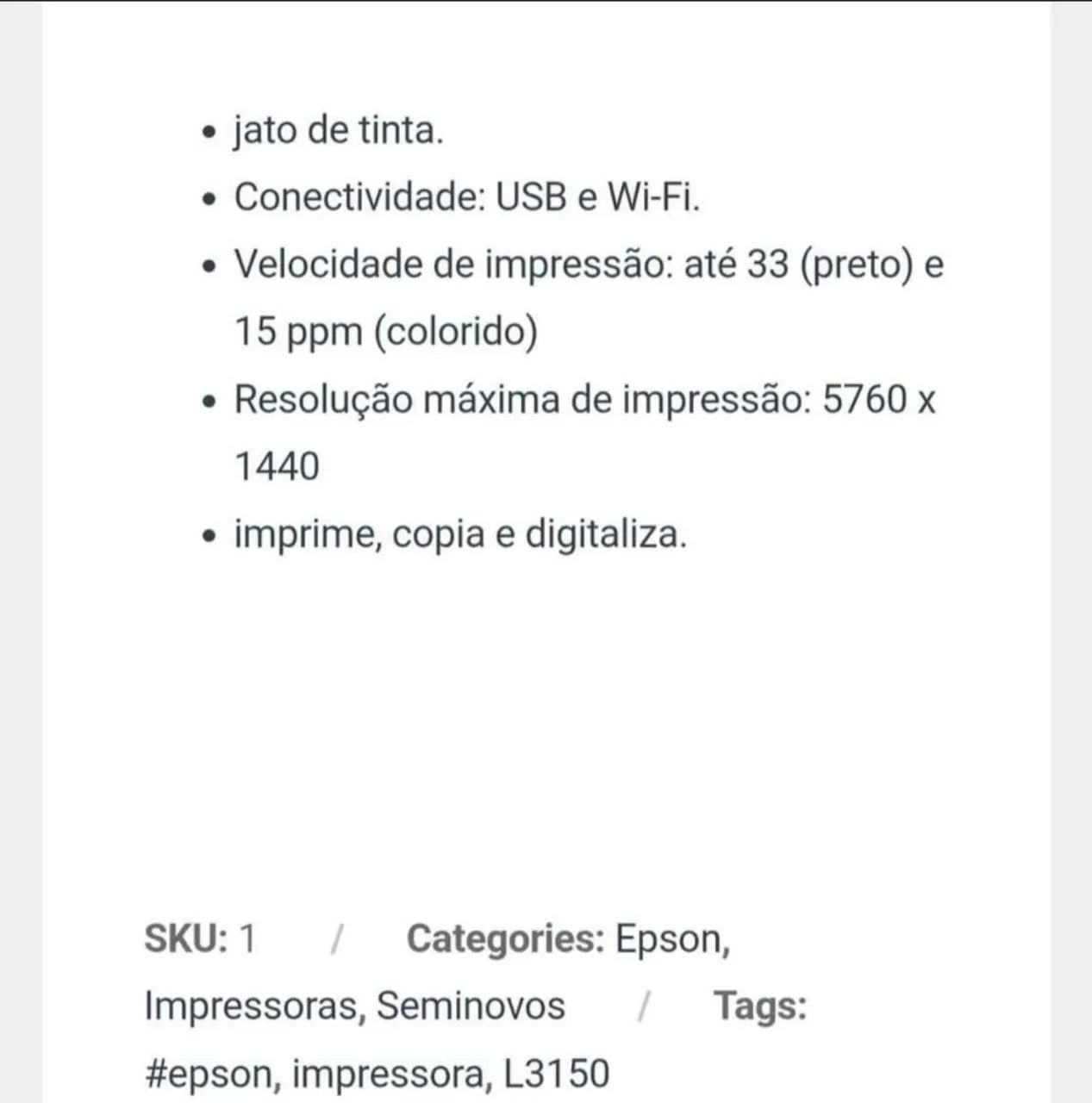 - jato de tinta.
- Conectividade: USB e Wi-Fi.
- Velocidade de impressão: até 33 (preto) e 15 ppm (colorido)
- Resolução máxima de impressão: 5760 x 1440
- imprime, copia e digitaliza.

SKU: 1 / Categories: Epson, Impressoras, Seminovos / Tags: #epson, impressora, L3150